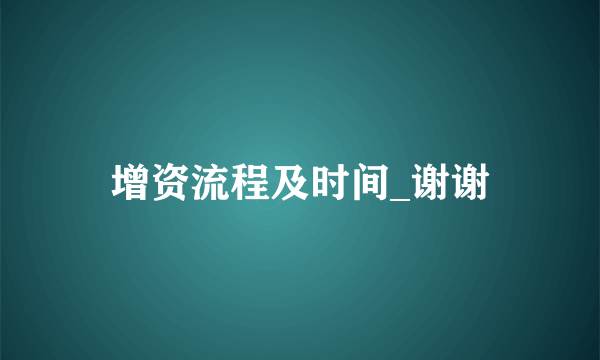 增资流程及时间_谢谢